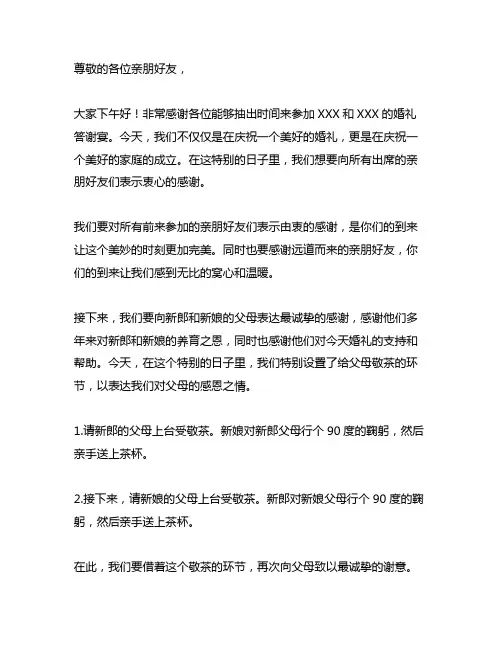 尊敬的各位亲朋好友，

大家下午好！非常感谢各位能够抽出时间来参加 XXX 和 XXX 的婚礼答谢宴。今天，我们不仅仅是在庆祝一个美好的婚礼，更是在庆祝一个美好的家庭的成立。在这特别的日子里，我们想要向所有出席的亲朋好友们表示衷心的感谢。

我们要对所有前来参加的亲朋好友们表示由衷的感谢，是你们的到来让这个美妙的时刻更加完美。同时也要感谢远道而来的亲朋好友，你们的到来让我们感到无比的窝心和温暖。

接下来，我们要向新郎和新娘的父母表达最诚挚的感谢，感谢他们多年来对新郎和新娘的养育之恩，同时也感谢他们对今天婚礼的支持和帮助。今天，在这个特别的日子里，我们特别设置了给父母敬茶的环节，以表达我们对父母的感恩之情。

1.请新郎的父母上台受敬茶。新娘对新郎父母行个 90 度的鞠躬，然后亲手送上茶杯。

2.接下来，请新娘的父母上台受敬茶。新郎对新娘父母行个 90 度的鞠躬，然后亲手送上茶杯。

在此，我们要借着这个敬茶的环节，再次向父母致以最诚挚的谢意。